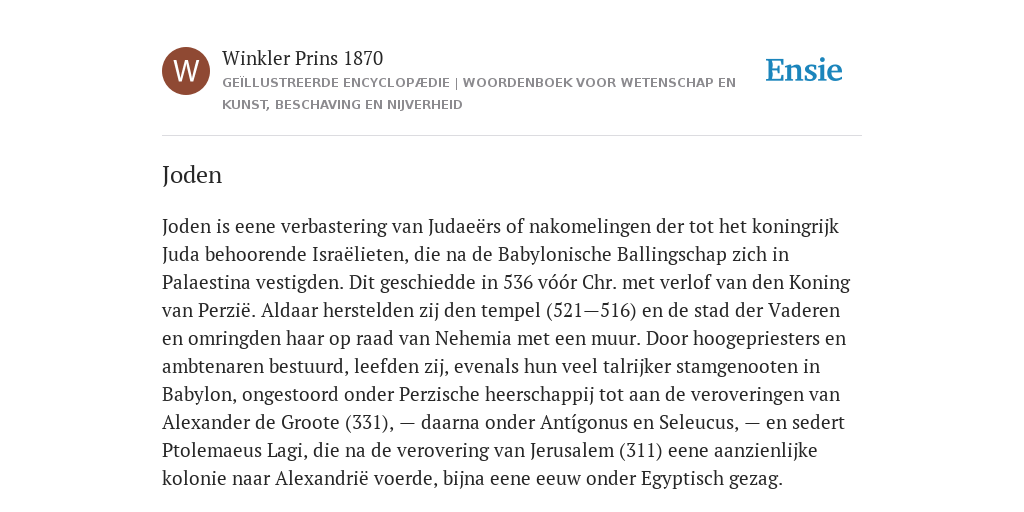 W

Winkler Prins 1870

GEÏLLUSTREERDE ENCYCLOPÆDIE | WOORDENBOEK VOOR WETENSCHAP EN KUNST, BESCHAVING EN NIJVERHEID

Ensie

Joden

Joden is eene verbastering van Judaeërs of nakomelingen der tot het koningrijk Juda behoorende Israëlieten, die na de Babylonische Ballingschap zich in Palaestina vestigden. Dit geschiedde in 536 vóór Chr. met verlof van den Koning van Perzië. Aldaar herstelden zij den tempel (521—516) en de stad der Vaderen en omringden haar op raad van Nehemia met een muur. Door hoogepriesters en ambtenaren bestuurd, leefden zij, evenals hun veel talrijker stamgenooten in Babylon, ongestoord onder Perzische heerschappij tot aan de veroveringen van Alexander de Groote (331), — daarna onder Antígonus en Seleucus, — en sedert Ptolemaeus Lagi, die na de verovering van Jerusalem (311) eene aanzienlijke kolonie naar Alexandrië voerde, bijna eene eeuw onder Egyptisch gezag.